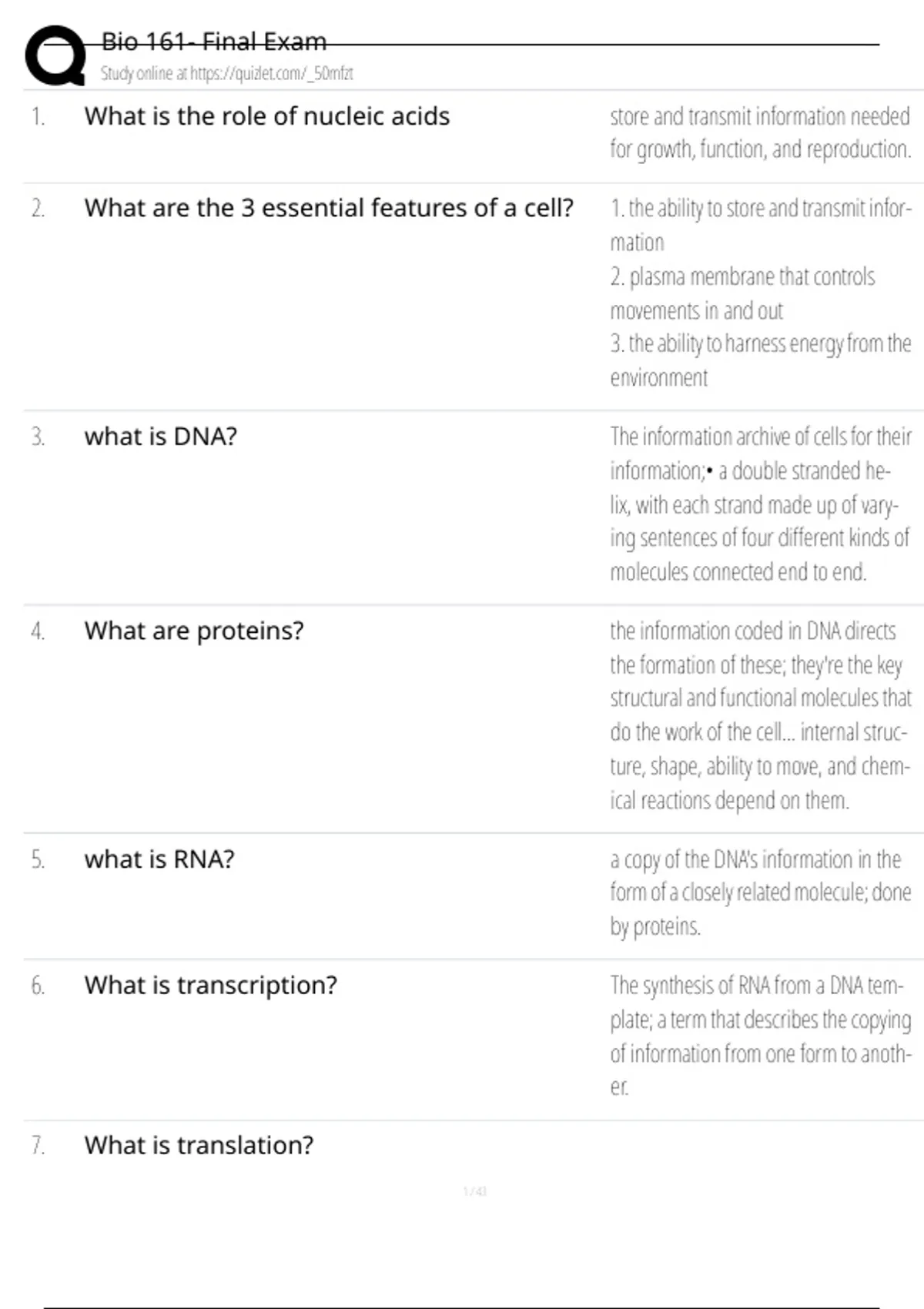 Bio 161- Final Exam
Study online at https://quizlet.com/_50mfzt

1. What is the role of nucleic acids

store and transmit information needed for growth, function, and reproduction.

2. What are the 3 essential features of a cell?

1. the ability to store and transmit information
2. plasma membrane that controls movements in and out
3. the ability to harness energy from the environment

3. what is DNA?

The information archive of cells for their information;• a double stranded helix, with each strand made up of varying sentences of four different kinds of molecules connected end to end.

4. What are proteins?

the information coded in DNA directs the formation of these; they're the key structural and functional molecules that do the work of the cell... internal structure, shape, ability to move, and chemical reactions depend on them.

5. what is RNA?

a copy of the DNA's information in the form of a closely related molecule; done by proteins.

6. What is transcription?

The synthesis of RNA from a DNA template; a term that describes the copying of information from one form to another.

7. What is translation?

1 / 43